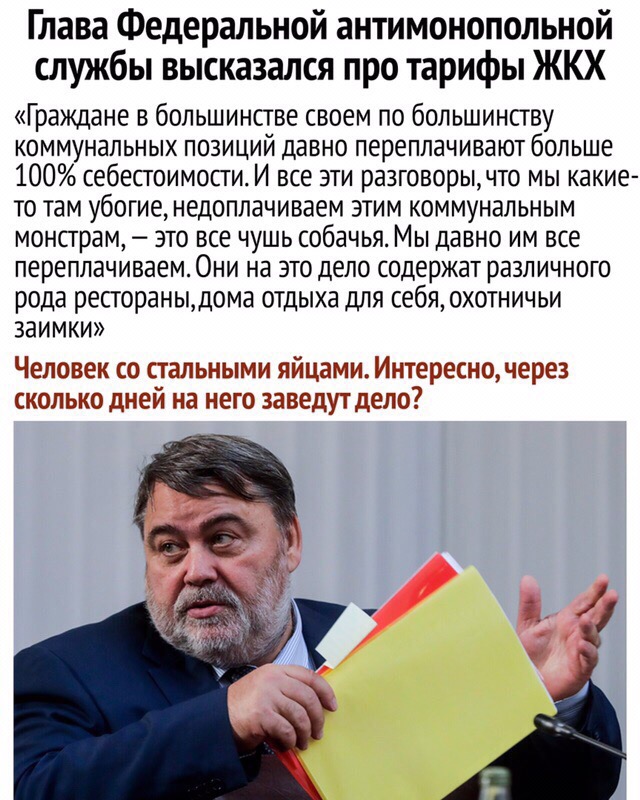 Глава Федеральной антимонопольной службы высказался про тарифы ЖКХ

«Граждане в большинстве своем по большинству коммунальных позиций давно переплачивают больше 100% себестоимости. И все эти разговоры, что мы какие-то там убогие, недоплачиваем этим коммунальным монстрам, – это все чушь собачья. Мы давно им все переплачиваем. Они на это дело содержат различного рода рестораны, дома отдыха для себя, охотничьи заимки»

Человек со стальными яйцами. Интересно, через сколько дней на него заведут дело?